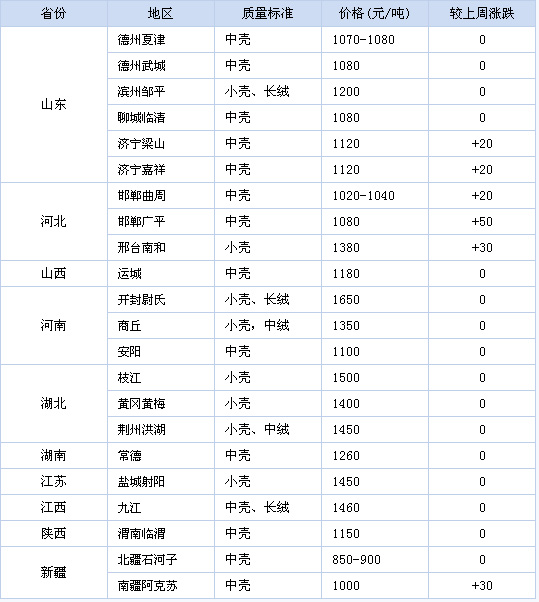 | 省份 | 地区 | 质量标准 | 价格(元/吨) | 较上周涨跌 |
|---|---|---|---|---|
| 山东 | 德州夏津 | 中壳 | 1070-1080 | 0 |
| | 德州武城 | 中壳 | 1080 | 0 |
| | 滨州邹平 | 小壳、长绒 | 1200 | 0 |
| | 聊城临清 | 中壳 | 1080 | 0 |
| | 济宁梁山 | 中壳 | 1120 | +20 |
| | 济宁嘉祥 | 中壳 | 1120 | +20 |
| 河北 | 邯郸曲周 | 中壳 | 1020-1040 | +20 |
| | 邯郸广平 | 中壳 | 1080 | +50 |
| | 邢台南和 | 小壳 | 1380 | +30 |
| 山西 | 运城 | 中壳 | 1180 | 0 |
| 河南 | 开封尉氏 | 小壳、长绒 | 1650 | 0 |
| | 商丘 | 小壳，中绒 | 1350 | 0 |
| | 安阳 | 中壳 | 1100 | 0 |
| 湖北 | 枝江 | 小壳 | 1500 | 0 |
| | 黄冈黄梅 | 小壳 | 1400 | 0 |
| | 荆州洪湖 | 小壳、中绒 | 1450 | 0 |
| 湖南 | 常德 | 中壳 | 1260 | 0 |
| 江苏 | 盐城射阳 | 小壳 | 1450 | 0 |
| 江西 | 九江 | 中壳、长绒 | 1460 | 0 |
| 陕西 | 渭南临渭 | 中壳 | 1150 | 0 |
| 新疆 | 北疆石河子 | 中壳 | 850-900 | 0 |
| | 南疆阿克苏 | 中壳 | 1000 | +30 |